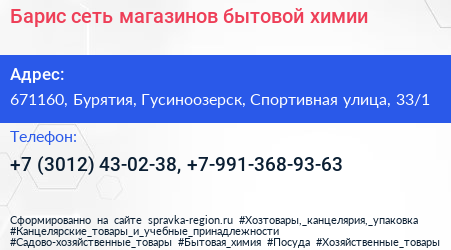 Барис сеть магазинов бытовой химии

Адрес:
671160, Бурятия, Гусиноозерск, Спортивная улица, 33/1

Телефон:
+7 (3012) 43-02-38, +7-991-368-93-63

Сформированно на сайте spravka-region.ru #Хозтовары,_канцелярия,_упаковка #Канцелярские_товары_и_учебные_принадлежности #Садово-хозяйственные_товары #Бытовая_химия #Посуда #Хозяйственные_товары